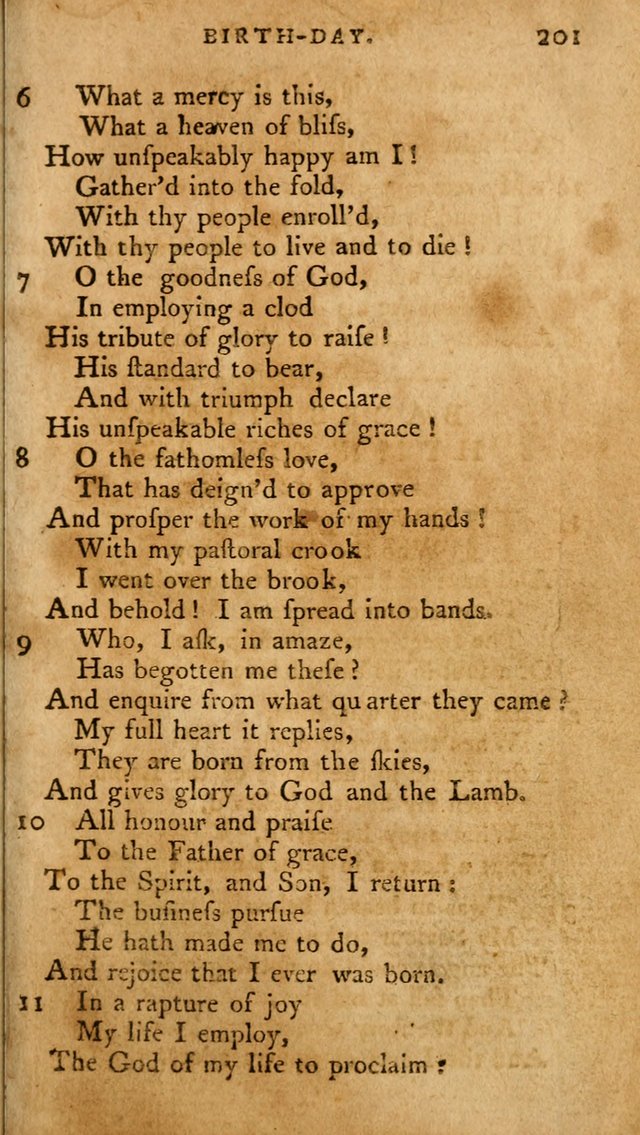 BIRTH-DAY. 201

6 What a mercy is this,
What a heaven of bliſs,
How unſpeakably happy am I!
Gather'd into the fold,
With thy people enroll'd,
With thy people to live and to die!

7 O the goodneſs of God,
In employing a clod
His tribute of glory to raiſe!
His ſtandard to bear,
And with triumph declare
His unſpeakable riches of grace!

8 O the fathomleſs love,
That has deign'd to approve
And proſper the work of my hands!
With my paſtoral crook
I went over the brook,
And behold! I am ſpread into bands.

9 Who, I aſk, in amaze,
Has begotten me theſe?
And enquire from what quarter they came?
My full heart it replies,
They are born from the ſkies,
And gives glory to God and the Lamb.

10 All honour and praiſe
To the Father of grace,
To the Spirit, and Son, I return:
The buſineſs purſue
He hath made me to do,
And rejoice that I ever was born.

11 In a rapture of joy
My life I employ,
The God of my life to proclaim: